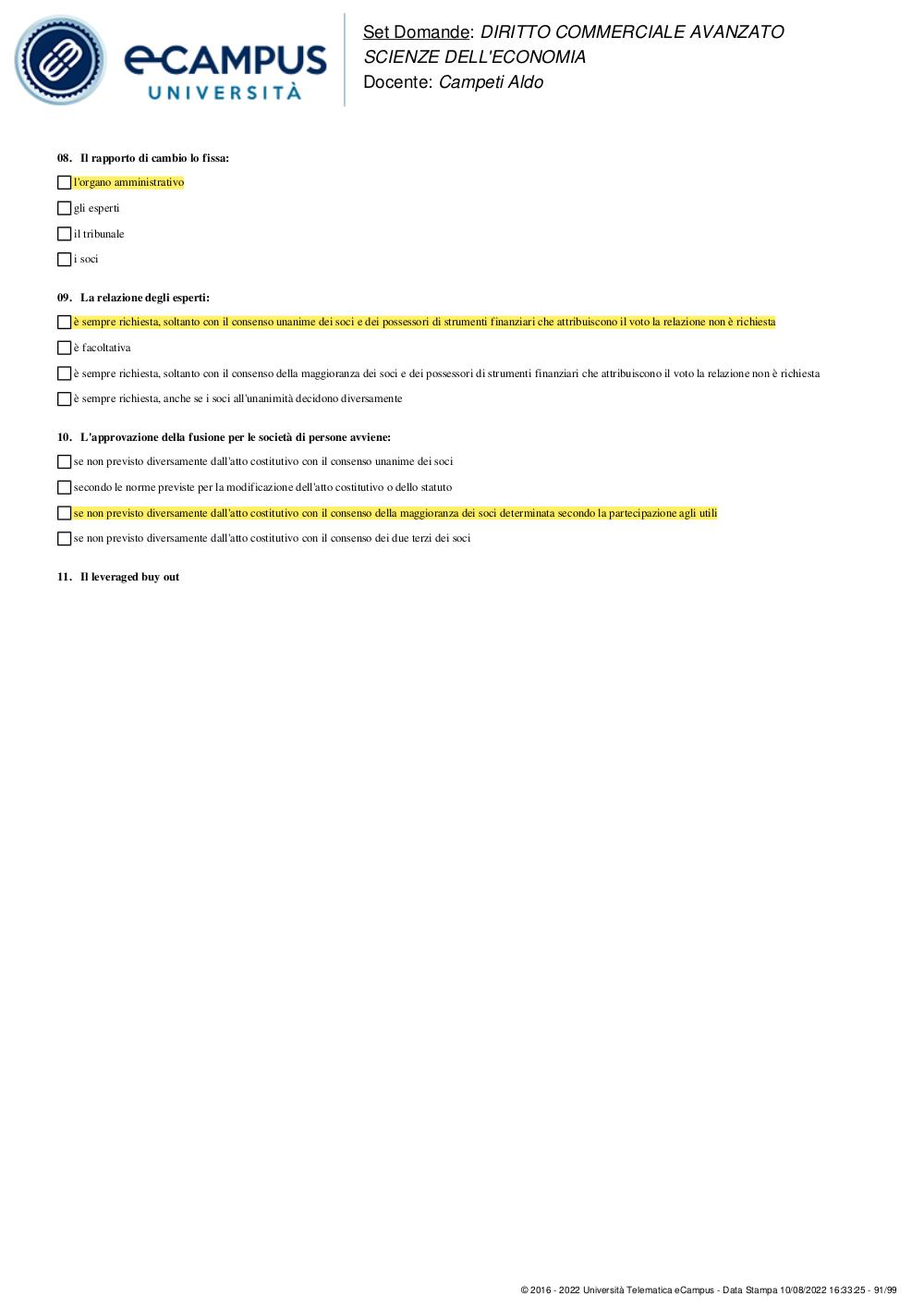 eCAMPUS UNIVERSITÀ

Set Domande: DIRITTO COMMERCIALE AVANZATO SCIENZE DELL'ECONOMIA
Docente: Campeti Aldo

08. Il rapporto di cambio lo fissa:

l'organo amministrativo

gli esperti

il tribunale

i soci

09. La relazione degli esperti:

è sempre richiesta, soltanto con il consenso unanime dei soci e dei possessori di strumenti finanziari che attribuiscono il voto la relazione non è richiesta

è facoltativa

è sempre richiesta, soltanto con il consenso della maggioranza dei soci e dei possessori di strumenti finanziari che attribuiscono il voto la relazione non è richiesta

è sempre richiesta, anche se i soci all'unanimità decidono diversamente

10. L'approvazione della fusione per le società di persone avviene:

se non previsto diversamente dall'atto costitutivo con il consenso unanime dei soci

secondo le norme previste per la modificazione dell'atto costitutivo o dello statuto

se non previsto diversamente dall'atto costitutivo con il consenso della maggioranza dei soci determinata secondo la partecipazione agli utili

se non previsto diversamente dall'atto costitutivo con il consenso dei due terzi dei soci

11. Il leveraged buy out

© 2016 - 2022 Università Telematica eCampus - Data Stampa 10/08/2022 16:33:25 - 91/99